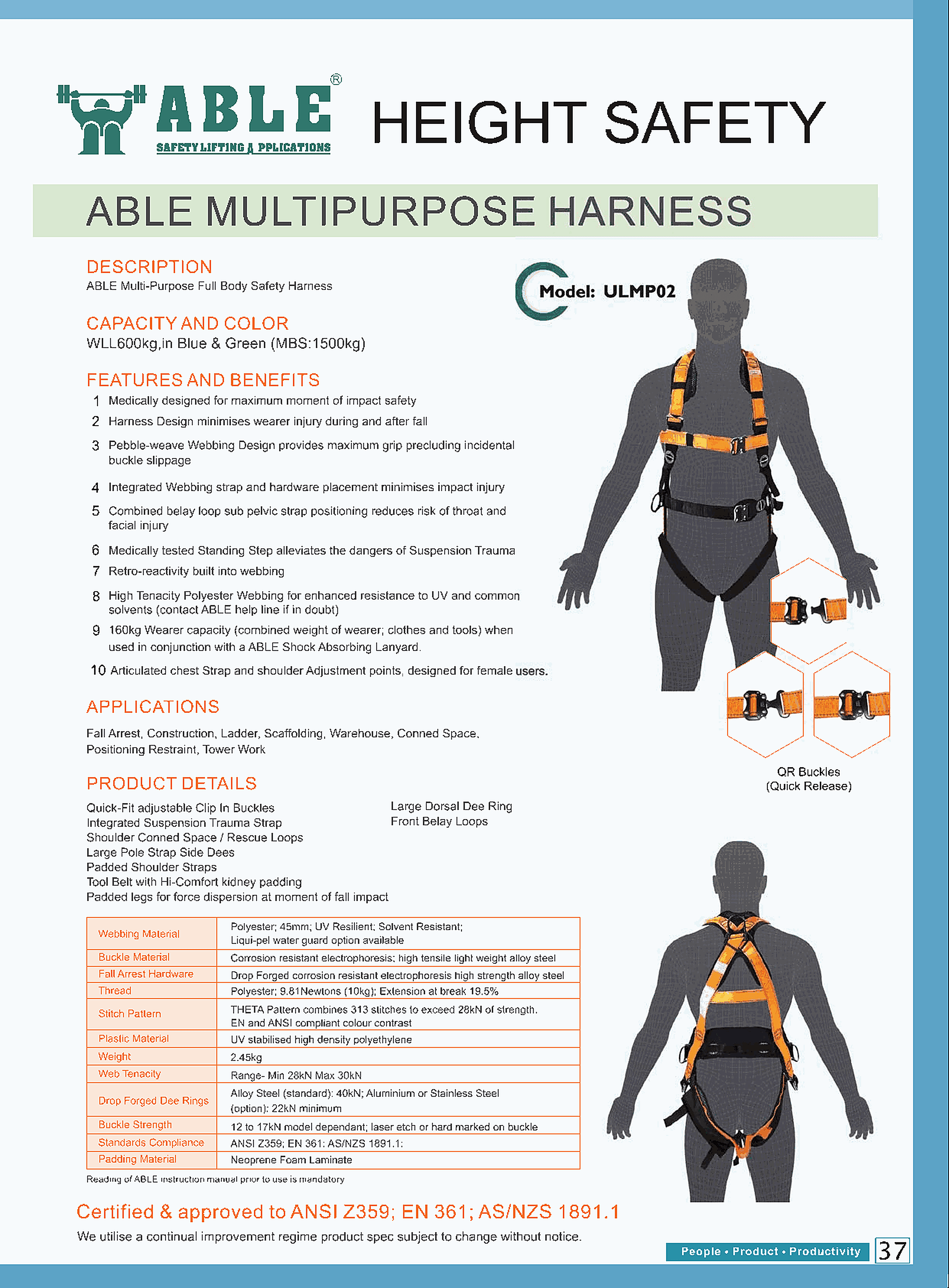 ABLE®
SAFETY LIFTING A PPLICATIONS

HEIGHT SAFETY

ABLE MULTIPURPOSE HARNESS

DESCRIPTION
ABLE Multi-Purpose Full Body Safety Harness

Model: ULMP02

CAPACITY AND COLOR
WLL600kg,in Blue & Green (MBS:1500kg)

FEATURES AND BENEFITS
1 Medically designed for maximum moment of impact safety
2 Harness Design minimises wearer injury during and after fall
3 Pebble-weave Webbing Design provides maximum grip precluding incidental buckle slippage
4 Integrated Webbing strap and hardware placement minimises impact injury
5 Combined belay loop sub pelvic strap positioning reduces risk of throat and facial injury
6 Medically tested Standing Step alleviates the dangers of Suspension Trauma
7 Retro-reactivity built into webbing
8 High Tenacity Polyester Webbing for enhanced resistance to UV and common solvents (contact ABLE help line if in doubt)
9 160kg Wearer capacity (combined weight of wearer; clothes and tools) when used in conjunction with a ABLE Shock Absorbing Lanyard.
10 Articulated chest Strap and shoulder Adjustment points, designed for female users.

APPLICATIONS
Fall Arrest, Construction, Ladder, Scaffolding, Warehouse, Conned Space, Positioning Restraint, Tower Work

QR Buckles
(Quick Release)

PRODUCT DETAILS
Quick-Fit adjustable Clip In Buckles
Integrated Suspension Trauma Strap
Shoulder Conned Space / Rescue Loops
Large Pole Strap Side Dees
Padded Shoulder Straps
Tool Belt with Hi-Comfort kidney padding
Padded legs for force dispersion at moment of fall impact

Large Dorsal Dee Ring
Front Belay Loops

| Webbing Material | Polyester; 45mm; UV Resilient; Solvent Resistant; Liqui-pel water guard option available |
|---|---|
| Buckle Material | Corrosion resistant electrophoresis; high tensile light weight alloy steel |
| Fall Arrest Hardware | Drop Forged corrosion resistant electrophoresis high strength alloy steel |
| Thread | Polyester; 9.81Newtons (10kg); Extension at break 19.5% |
| Stitch Pattern | THETA Pattern combines 313 stitches to exceed 28kN of strength. EN and ANSI compliant colour contrast |
| Plastic Material | UV stabilised high density polyethylene |
| Weight | 2.45kg |
| Web Tenacity | Range- Min 28kN Max 30kN |
| Drop Forged Dee Rings | Alloy Steel (standard): 40kN; Aluminium or Stainless Steel (option): 22kN minimum |
| Buckle Strength | 12 to 17kN model dependant; laser etch or hard marked on buckle |
| Standards Compliance | ANSI Z359; EN 361: AS/NZS 1891.1: |
| Padding Material | Neoprene Foam Laminate |

Reading of ABLE instruction manual prior to use is mandatory

Certified & approved to ANSI Z359; EN 361; AS/NZS 1891.1
We utilise a continual improvement regime product spec subject to change without notice.

People • Product • Productivity 37